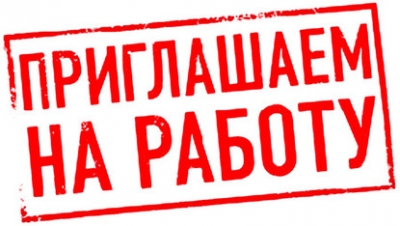 ПРИГЛАШАЕМ
НА РАБОТУ